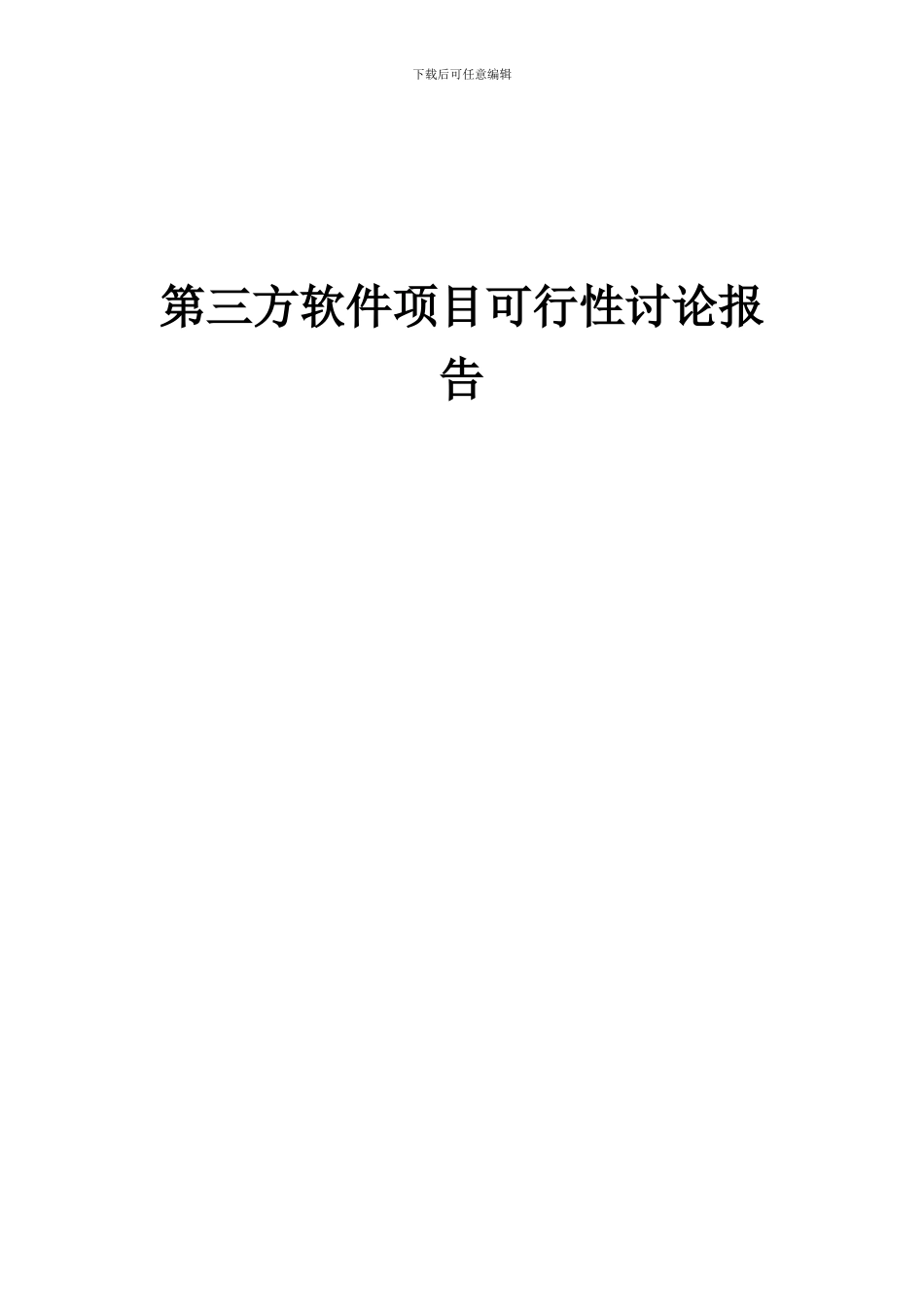 下载后可任意编辑

第三方软件项目可行性讨论报告